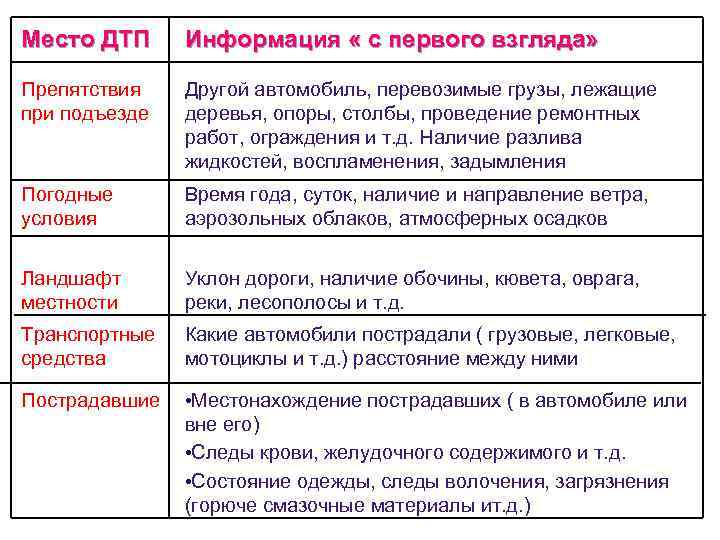 | Место ДТП | Информация « с первого взгляда» |
|---|---|
| Препятствия при подъезде | Другой автомобиль, перевозимые грузы, лежащие деревья, опоры, столбы, проведение ремонтных работ, ограждения и т.д. Наличие разлива жидкостей, воспламенения, задымления |
| Погодные условия | Время года, суток, наличие и направление ветра, аэрозольных облаков, атмосферных осадков |
| Ландшафт местности | Уклон дороги, наличие обочины, кювета, оврага, реки, лесополосы и т.д. |
| Транспортные средства | Какие автомобили пострадали ( грузовые, легковые, мотоциклы и т.д.) расстояние между ними |
| Пострадавшие | •Местонахождение пострадавших ( в автомобиле или вне его) •Следы крови, желудочного содержимого и т.д. •Состояние одежды, следы волочения, загрязнения (горюче смазочные материалы ит.д.) |